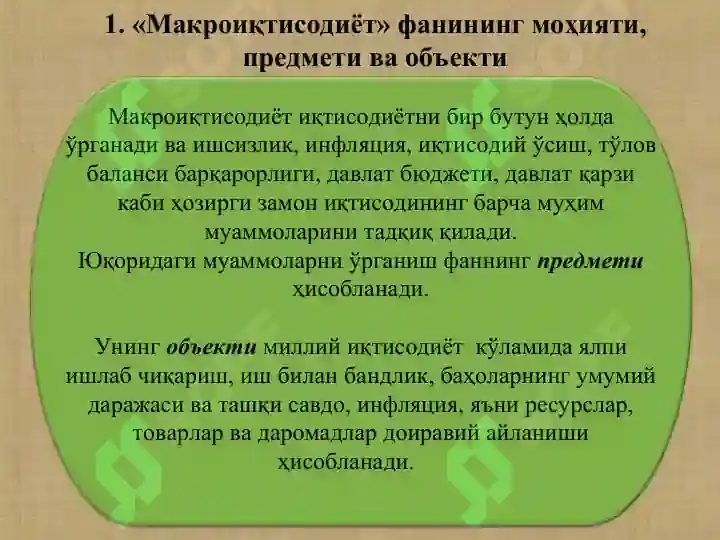 1. «Макроиқтисодиёт» фанининг моҳияти, предмети ва объекти

Макроиқтисодиёт иқтисодиётни бир бутун ҳолда ўрганади ва ишсизлик, инфляция, иқтисодий ўсиш, тўлов баланси барқарорлиги, давлат бюджети, давлат қарзи каби ҳозирги замон иқтисодининг барча муҳим муаммоларини тадқиқ қилади.
Юқоридаги муаммоларни ўрганиш фаннинг предмети ҳисобланади.

Унинг объекти миллий иқтисодиёт кўламида ялпи ишлаб чиқариш, иш билан бандлик, баҳоларнинг умумий даражаси ва ташқи савдо, инфляция, яъни ресурслар, товарлар ва даромадлар доиравий айланиши ҳисобланади.